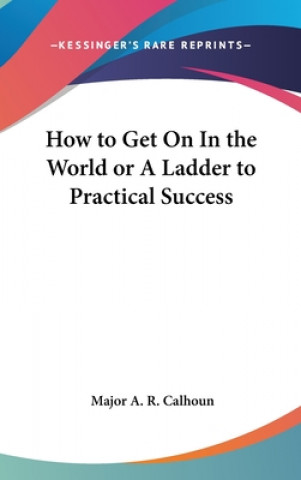 —KESSINGER'S RARE REPRINTS—

How to Get On In the World or A Ladder to Practical Success

Major A. R. Calhoun